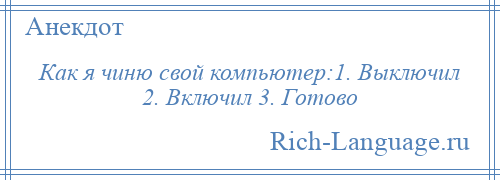 Анекдот

Как я чиню свой компьютер:1. Выключил 2. Включил 3. Готово

Rich-Language.ru